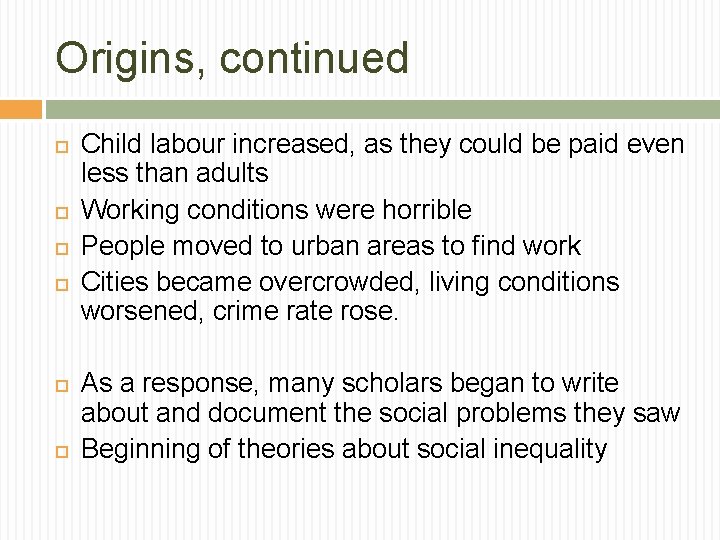 Origins, continued

Child labour increased, as they could be paid even less than adults
Working conditions were horrible
People moved to urban areas to find work
Cities became overcrowded, living conditions worsened, crime rate rose.

As a response, many scholars began to write about and document the social problems they saw
Beginning of theories about social inequality